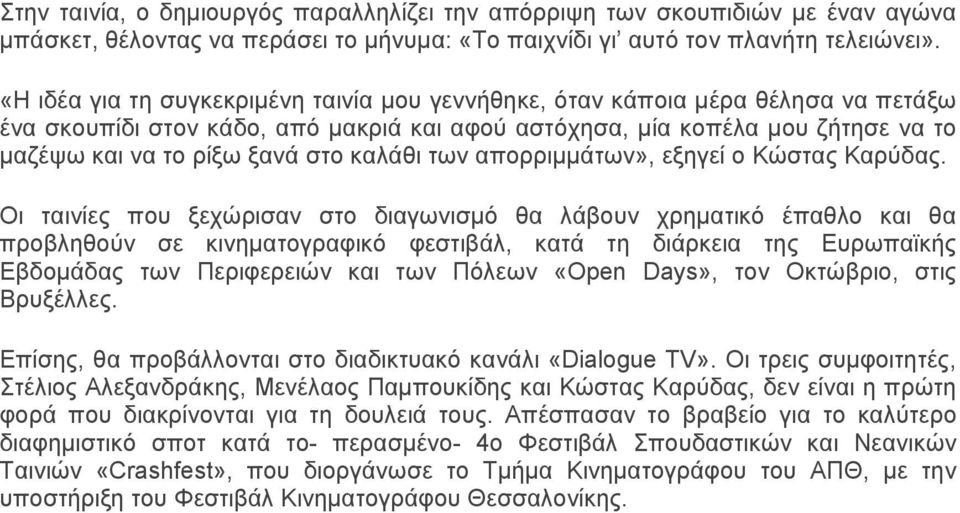 Στην ταινία, ο δημιουργός παραλληλίζει την απόρριψη των σκουπιδιών με έναν αγώνα μπάσκετ, θέλοντας να περάσει το μήνυμα: «Το παιχνίδι γι' αυτό τον πλανήτη τελειώνει».

«Η ιδέα για τη συγκεκριμένη ταινία μου γεννήθηκε, όταν κάποια μέρα θέλησα να πετάξω ένα σκουπίδι στον κάδο, από μακριά και αφού αστόχησα, μία κοπέλα μου ζήτησε να το μαζέψω και να το ρίξω ξανά στο καλάθι των απορριμμάτων», εξηγεί ο Κώστας Καρύδας.

Οι ταινίες που ξεχώρισαν στο διαγωνισμό θα λάβουν χρηματικό έπαθλο και θα προβληθούν σε κινηματογραφικό φεστιβάλ, κατά τη διάρκεια της Ευρωπαϊκής Εβδομάδας των Περιφερειών και των Πόλεων «Open Days», τον Οκτώβριο, στις Βρυξέλλες.

Επίσης, θα προβάλλονται στο διαδικτυακό κανάλι «Dialogue TV». Οι τρεις συμφοιτητές, Στέλιος Αλεξανδράκης, Μενέλαος Παμπουκίδης και Κώστας Καρύδας, δεν είναι η πρώτη φορά που διακρίνονται για τη δουλειά τους. Απέσπασαν το βραβείο για το καλύτερο διαφημιστικό σποτ κατά το- περασμένο- 4ο Φεστιβάλ Σπουδαστικών και Νεανικών Ταινιών «Crashfest», που διοργάνωσε το Τμήμα Κινηματογράφου του ΑΠΘ, με την υποστήριξη του Φεστιβάλ Κινηματογράφου Θεσσαλονίκης.